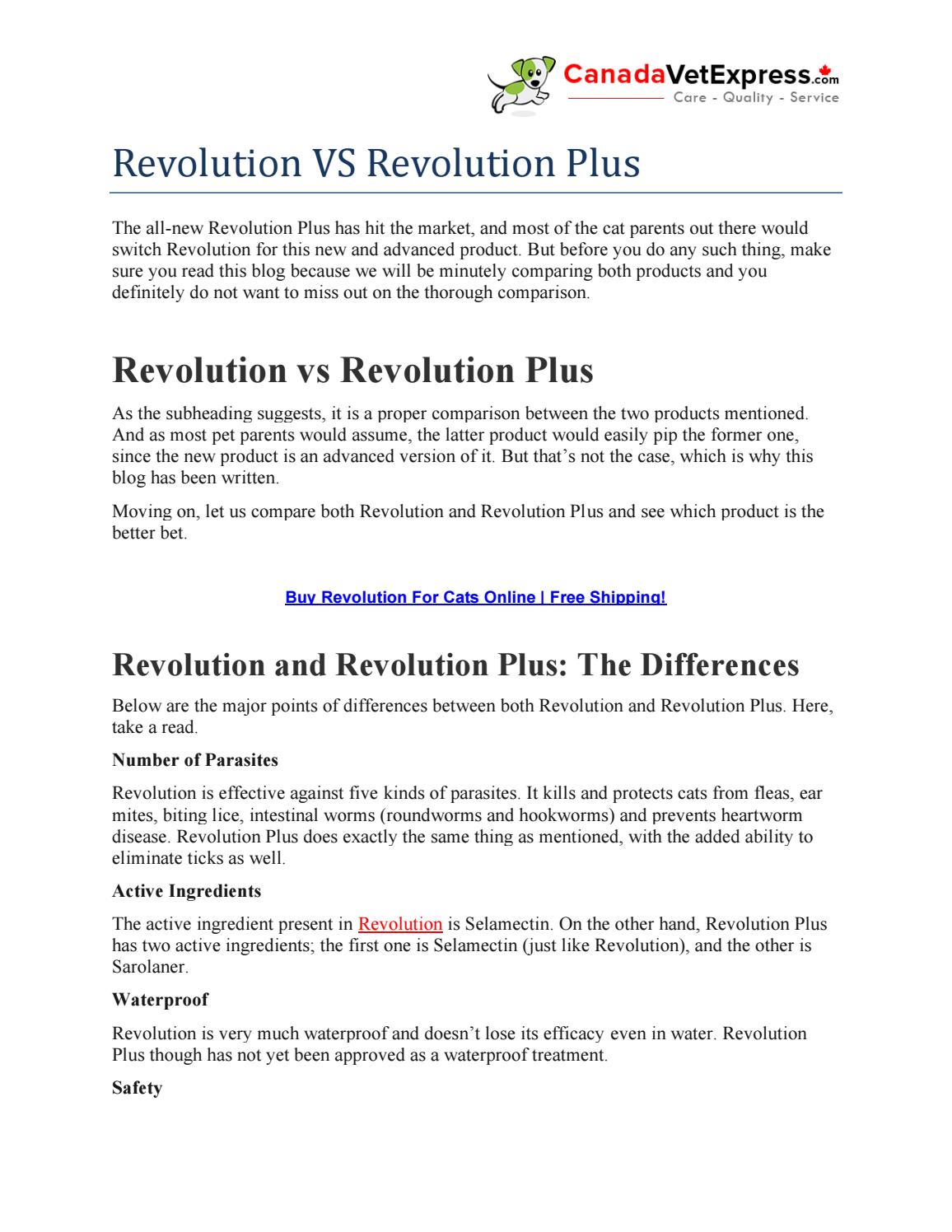 CanadaVetExpress.com
Care - Quality - Service

Revolution VS Revolution Plus

The all-new Revolution Plus has hit the market, and most of the cat parents out there would switch Revolution for this new and advanced product. But before you do any such thing, make sure you read this blog because we will be minutely comparing both products and you definitely do not want to miss out on the thorough comparison.

Revolution vs Revolution Plus

As the subheading suggests, it is a proper comparison between the two products mentioned. And as most pet parents would assume, the latter product would easily pip the former one, since the new product is an advanced version of it. But that's not the case, which is why this blog has been written.

Moving on, let us compare both Revolution and Revolution Plus and see which product is the better bet.

Buy Revolution For Cats Online | Free Shipping!

Revolution and Revolution Plus: The Differences

Below are the major points of differences between both Revolution and Revolution Plus. Here, take a read.

Number of Parasites

Revolution is effective against five kinds of parasites. It kills and protects cats from fleas, ear mites, biting lice, intestinal worms (roundworms and hookworms) and prevents heartworm disease. Revolution Plus does exactly the same thing as mentioned, with the added ability to eliminate ticks as well.

Active Ingredients

The active ingredient present in Revolution is Selamectin. On the other hand, Revolution Plus has two active ingredients; the first one is Selamectin (just like Revolution), and the other is Sarolaner.

Waterproof

Revolution is very much waterproof and doesn't lose its efficacy even in water. Revolution Plus though has not yet been approved as a waterproof treatment.

Safety